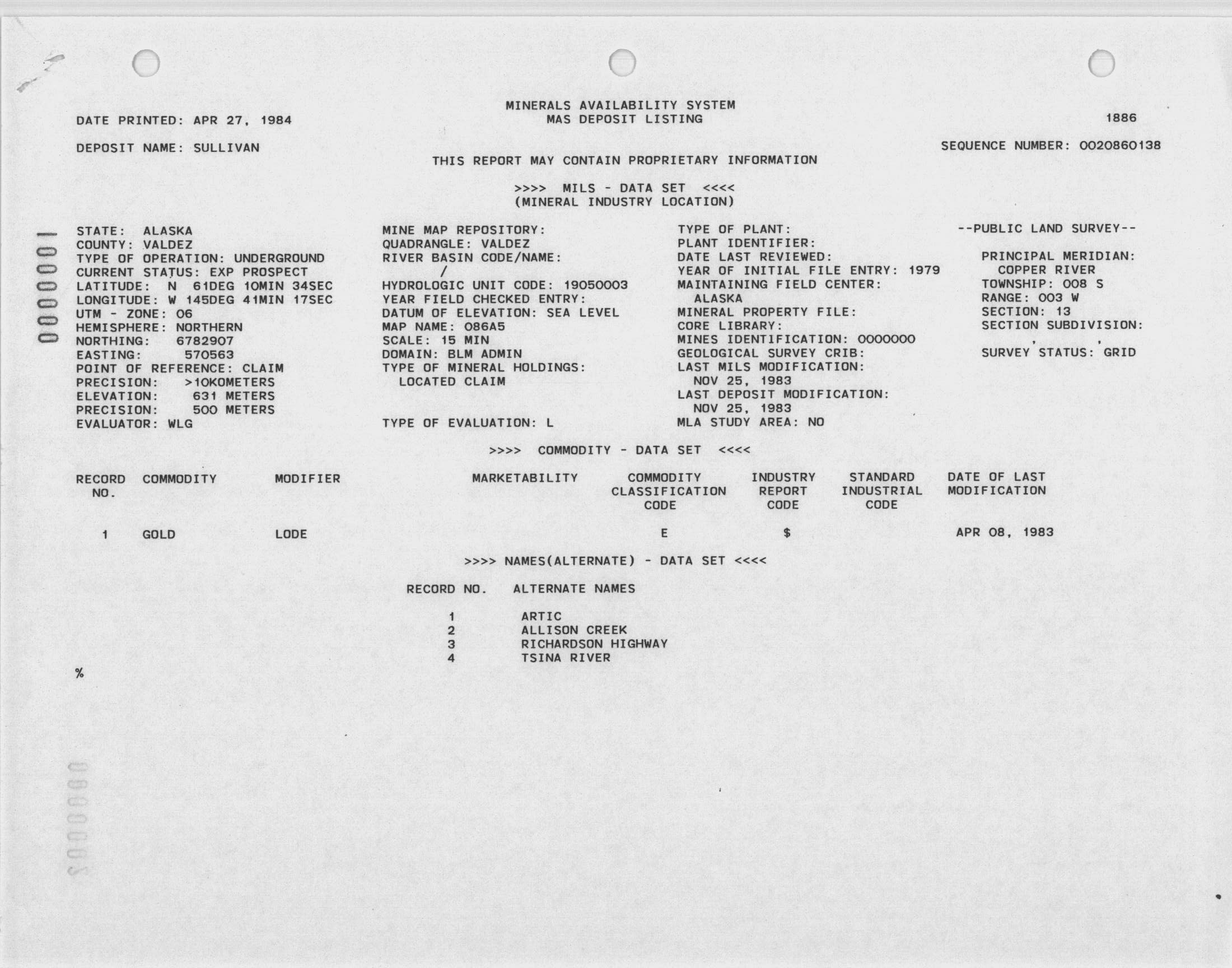 MINERALS AVAILABILITY SYSTEM
MAS DEPOSIT LISTING

DATE PRINTED: APR 27, 1984

1886

DEPOSIT NAME: SULLIVAN

SEQUENCE NUMBER: 0020860138

THIS REPORT MAY CONTAIN PROPRIETARY INFORMATION

>>>> MILS - DATA SET <<<<
(MINERAL INDUSTRY LOCATION)

0000001

STATE: ALASKA
COUNTY: VALDEZ
TYPE OF OPERATION: UNDERGROUND
CURRENT STATUS: EXP PROSPECT
LATITUDE: N 61DEG 10MIN 34SEC
LONGITUDE: W 145DEG 41MIN 17SEC
UTM - ZONE: 06
HEMISPHERE: NORTHERN
NORTHING: 6782907
EASTING: 570563
POINT OF REFERENCE: CLAIM
PRECISION: >10KOMETERS
ELEVATION: 631 METERS
PRECISION: 500 METERS
EVALUATOR: WLG

MINE MAP REPOSITORY:
QUADRANGLE: VALDEZ
RIVER BASIN CODE/NAME:
/
HYDROLOGIC UNIT CODE: 19050003
YEAR FIELD CHECKED ENTRY:
DATUM OF ELEVATION: SEA LEVEL
MAP NAME: 086A5
SCALE: 15 MIN
DOMAIN: BLM ADMIN
TYPE OF MINERAL HOLDINGS:
LOCATED CLAIM

TYPE OF EVALUATION: L

TYPE OF PLANT:
PLANT IDENTIFIER:
DATE LAST REVIEWED:
YEAR OF INITIAL FILE ENTRY: 1979
MAINTAINING FIELD CENTER:
ALASKA
MINERAL PROPERTY FILE:
CORE LIBRARY:
MINES IDENTIFICATION: 0000000
GEOLOGICAL SURVEY CRIB:
LAST MILS MODIFICATION:
NOV 25, 1983
LAST DEPOSIT MODIFICATION:
NOV 25, 1983
MLA STUDY AREA: NO

--PUBLIC LAND SURVEY--

PRINCIPAL MERIDIAN:
COPPER RIVER
TOWNSHIP: 008 S
RANGE: 003 W
SECTION: 13
SECTION SUBDIVISION:
, ,
SURVEY STATUS: GRID

>>>> COMMODITY - DATA SET <<<<

| RECORD NO. | COMMODITY | MODIFIER | MARKETABILITY | COMMODITY CLASSIFICATION CODE | INDUSTRY REPORT CODE | STANDARD INDUSTRIAL CODE | DATE OF LAST MODIFICATION |
|---|---|---|---|---|---|---|---|
| 1 | GOLD | LODE | | E | $ | | APR 08, 1983 |

>>>> NAMES(ALTERNATE) - DATA SET <<<<

| RECORD NO. | ALTERNATE NAMES |
|---|---|
| 1 | ARTIC |
| 2 | ALLISON CREEK |
| 3 | RICHARDSON HIGHWAY |
| 4 | TSINA RIVER |

%

0000002